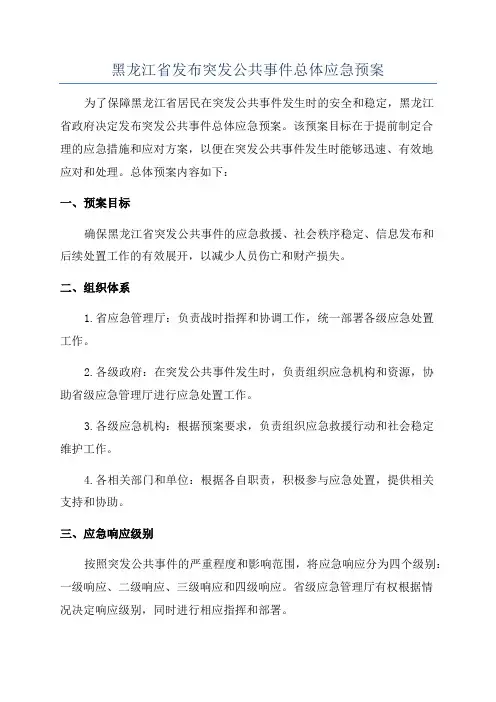 黑龙江省发布突发公共事件总体应急预案

为了保障黑龙江省居民在突发公共事件发生时的安全和稳定，黑龙江省政府决定发布突发公共事件总体应急预案。该预案目标在于提前制定合理的应急措施和应对方案，以便在突发公共事件发生时能够迅速、有效地应对和处理。总体预案内容如下：

一、预案目标

确保黑龙江省突发公共事件的应急救援、社会秩序稳定、信息发布和后续处置工作的有效展开，以减少人员伤亡和财产损失。

二、组织体系

1. 省应急管理厅：负责战时指挥和协调工作，统一部署各级应急处置工作。

2. 各级政府：在突发公共事件发生时，负责组织应急机构和资源，协助省级应急管理厅进行应急处置工作。

3. 各级应急机构：根据预案要求，负责组织应急救援行动和社会稳定维护工作。

4. 各相关部门和单位：根据各自职责，积极参与应急处置，提供相关支持和协助。

三、应急响应级别

按照突发公共事件的严重程度和影响范围，将应急响应分为四个级别：一级响应、二级响应、三级响应和四级响应。省级应急管理厅有权根据情况决定响应级别，同时进行相应指挥和部署。